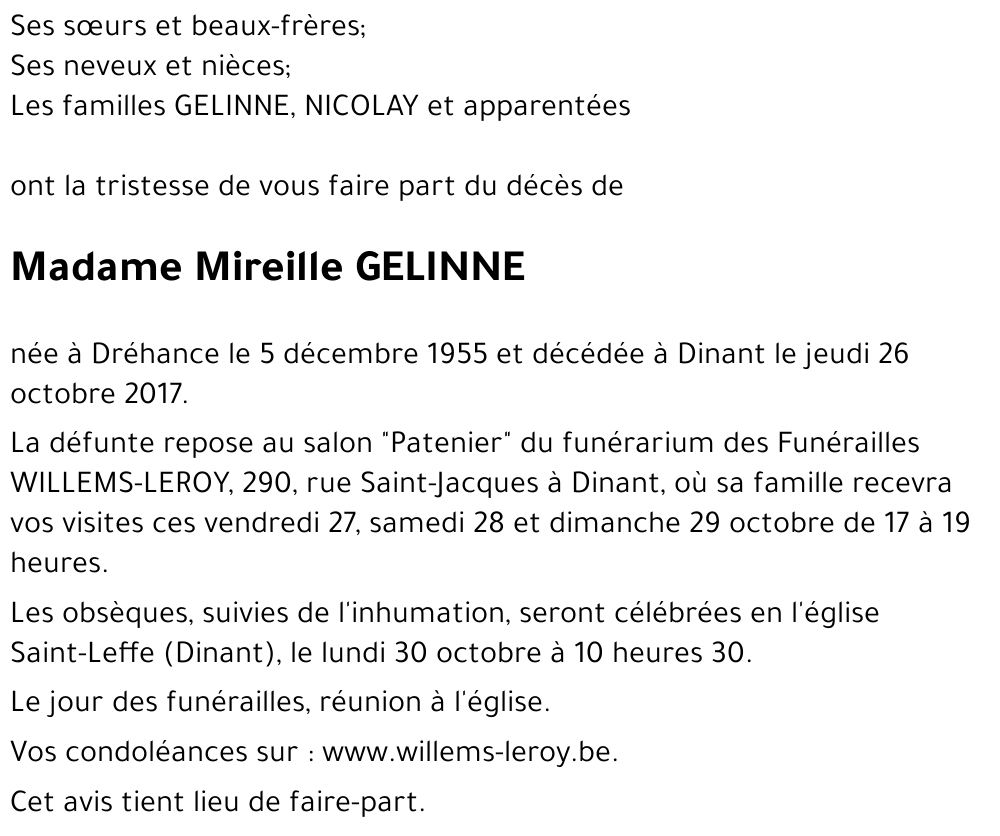 Ses sœurs et beaux-frères;
Ses neveux et nièces;
Les familles GELINNE, NICOLAY et apparentées

ont la tristesse de vous faire part du décès de

Madame Mireille GELINNE

née à Dréhance le 5 décembre 1955 et décédée à Dinant le jeudi 26 octobre 2017.

La défunte repose au salon "Patenier" du funérarium des Funérailles WILLEMS-LEROY, 290, rue Saint-Jacques à Dinant, où sa famille recevra vos visites ces vendredi 27, samedi 28 et dimanche 29 octobre de 17 à 19 heures.

Les obsèques, suivies de l'inhumation, seront célébrées en l'église Saint-Leffe (Dinant), le lundi 30 octobre à 10 heures 30.

Le jour des funérailles, réunion à l'église.

Vos condoléances sur : www.willems-leroy.be.

Cet avis tient lieu de faire-part.